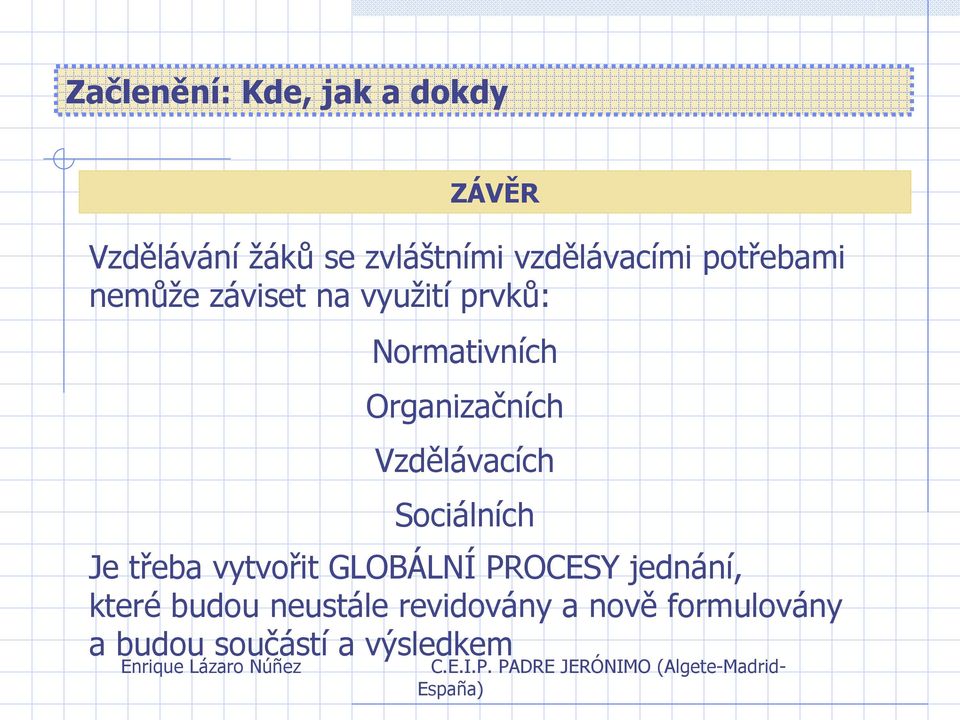 Začlenění: Kde, jak a dokdy

ZÁVĚR

Vzdělávání žáků se zvláštními vzdělávacími potřebami nemůže záviset na využití prvků:

Normativních

Organizačních

Vzdělávacích

Sociálních

Je třeba vytvořit GLOBÁLNÍ PROCESY jednání, které budou neustále revidovány a nově formulovány a budou součástí a výsledkem

Enrique Lázaro Núñez

C.E.I.P. PADRE JERÓNIMO (Algete-Madrid-España)